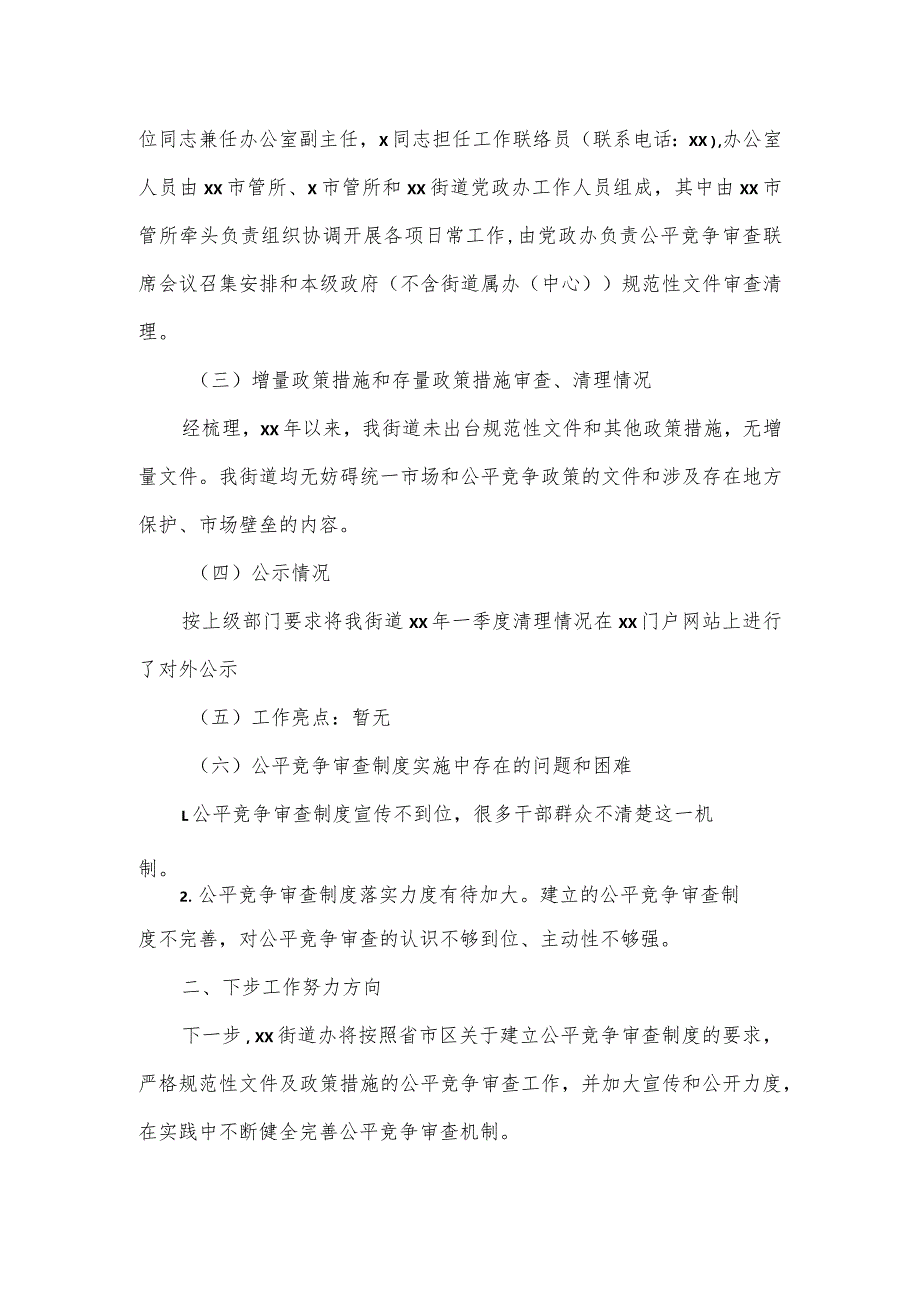 位同志兼任办公室副主任，x同志担任工作联络员（联系电话：xx),办公室人员由xx市管所、x市管所和xx街道党政办工作人员组成，其中由xx市管所牵头负责组织协调开展各项日常工作，由党政办负责公平竞争审查联席会议召集安排和本级政府（不含街道属办（中心））规范性文件审查清理。

（三）增量政策措施和存量政策措施审查、清理情况

经梳理，xx年以来，我街道未出台规范性文件和其他政策措施，无增量文件。我街道均无妨碍统一市场和公平竞争政策的文件和涉及存在地方保护、市场壁垒的内容。

（四）公示情况

按上级部门要求将我街道xx年一季度清理情况在xx门户网站上进行了对外公示

（五）工作亮点：暂无

（六）公平竞争审查制度实施中存在的问题和困难

L公平竞争审查制度宣传不到位，很多干部群众不清楚这一机制。

2.公平竞争审查制度落实力度有待加大。建立的公平竞争审查制度不完善，对公平竞争审查的认识不够到位、主动性不够强。

二、下步工作努力方向

下一步,xx街道办将按照省市区关于建立公平竞争审查制度的要求，严格规范性文件及政策措施的公平竞争审查工作，并加大宣传和公开力度，在实践中不断健全完善公平竞争审查机制。